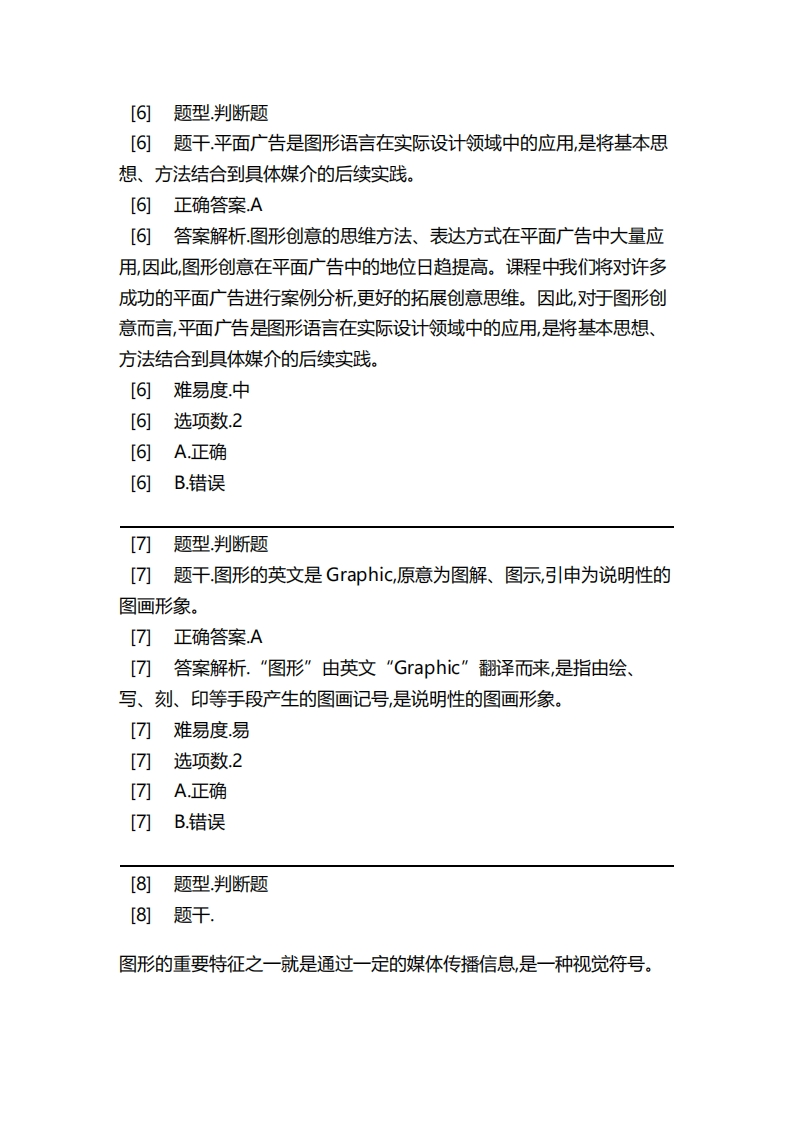 [6] 题型.判断题
[6] 题干.平面广告是图形语言在实际设计领域中的应用,是将基本思想、方法结合到具体媒介的后续实践。
[6] 正确答案.A
[6] 答案解析.图形创意的思维方法、表达方式在平面广告中大量应用,因此,图形创意在平面广告中的地位日趋提高。课程中我们将对许多成功的平面广告进行案例分析,更好的拓展创意思维。因此,对于图形创意而言,平面广告是图形语言在实际设计领域中的应用,是将基本思想、方法结合到具体媒介的后续实践。
[6] 难易度.中
[6] 选项数.2
[6] A.正确
[6] B.错误

[7] 题型.判断题
[7] 题干.图形的英文是 Graphic,原意为图解、图示,引申为说明性的图画形象。
[7] 正确答案.A
[7] 答案解析.“图形”由英文“Graphic”翻译而来,是指由绘、写、刻、印等手段产生的图画记号,是说明性的图画形象。
[7] 难易度.易
[7] 选项数.2
[7] A.正确
[7] B.错误

[8] 题型.判断题
[8] 题干.

图形的重要特征之一就是通过一定的媒体传播信息,是一种视觉符号。